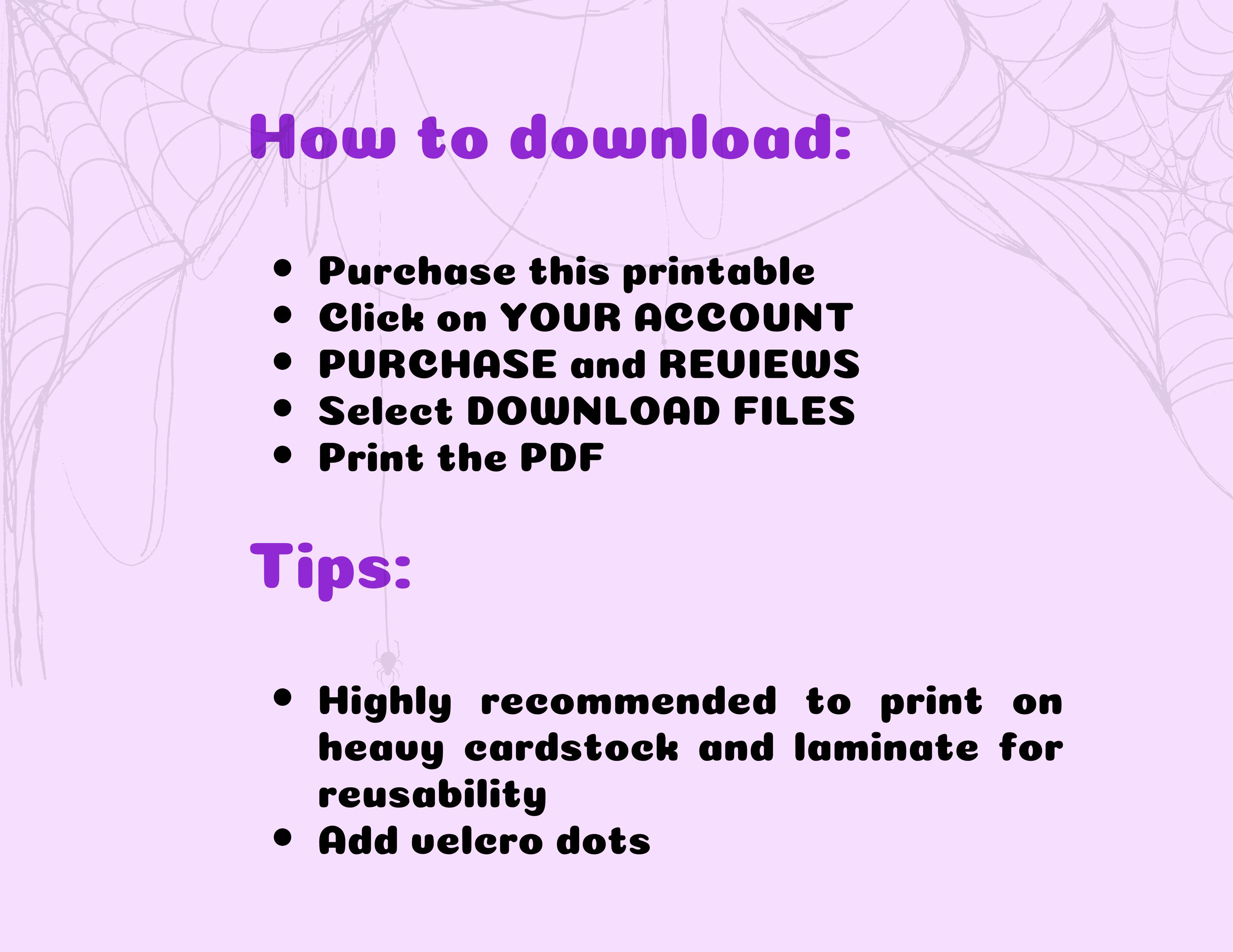 How to download:

• Purchase this printable
• Click on YOUR ACCOUNT
• PURCHASE and REVIEWS
• Select DOWNLOAD FILES
• Print the PDF

Tips:

• Highly recommended to print on heavy cardstock and laminate for reusability
• Add velcro dots